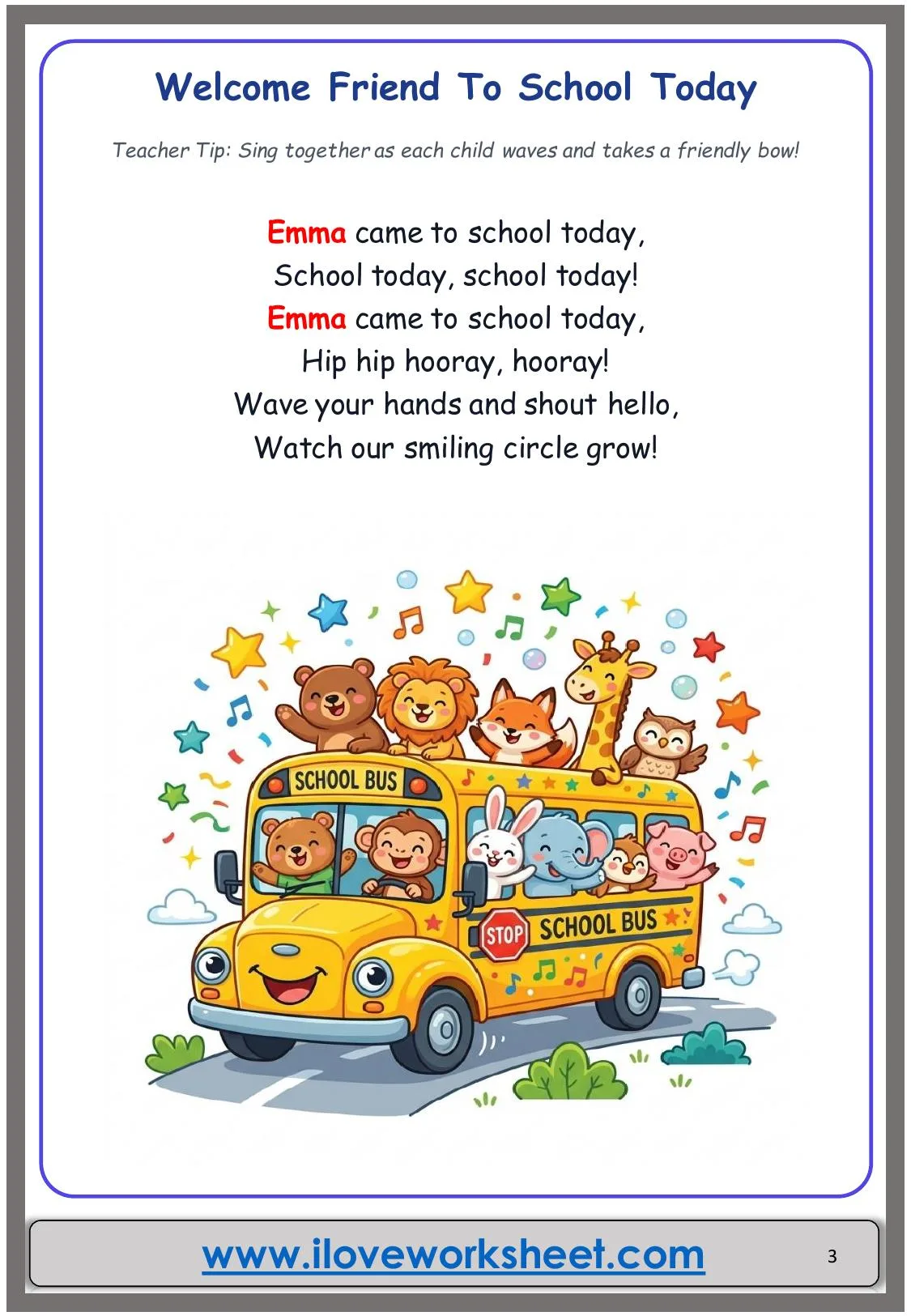 Welcome Friend To School Today

Teacher Tip: Sing together as each child waves and takes a friendly bow!

Emma came to school today,
School today, school today!
Emma came to school today,
Hip hip hooray, hooray!
Wave your hands and shout hello,
Watch our smiling circle grow!

SCHOOL BUS

STOP SCHOOL BUS

www.iloveworksheet.com

3